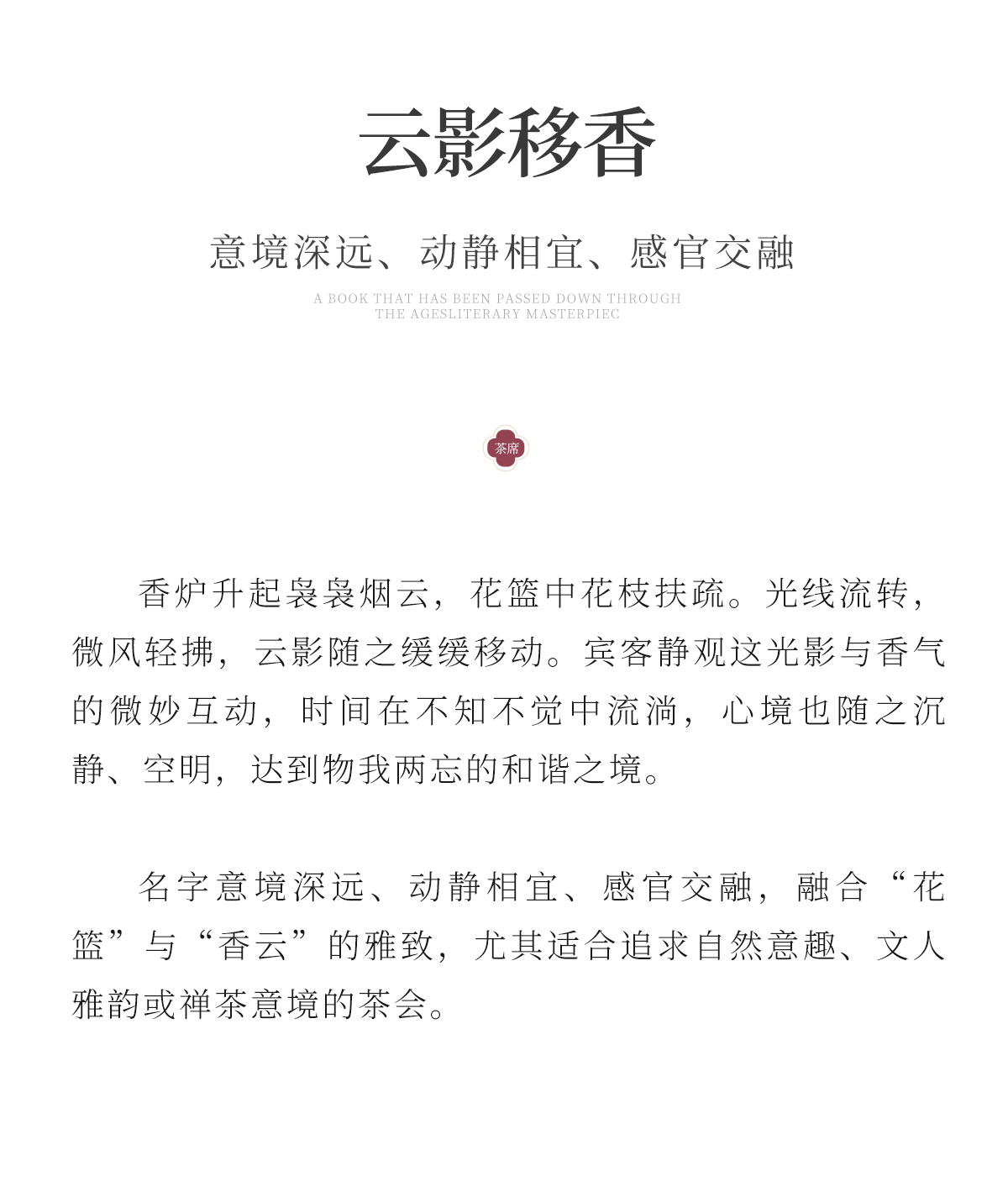 云影移香

意境深远、动静相宜、感官交融

A BOOK THAT HAS BEEN PASSED DOWN THROUGH THE AGESLITERARY MASTERPIEC

茶席

香炉升起袅袅烟云，花篮中花枝扶疏。光线流转，微风轻拂，云影随之缓缓移动。宾客静观这光影与香气的微妙互动，时间在不知不觉中流淌，心境也随之沉静、空明，达到物我两忘的和谐之境。

名字意境深远、动静相宜、感官交融，融合“花篮”与“香云”的雅致，尤其适合追求自然意趣、文人雅韵或禅茶意境的茶会。